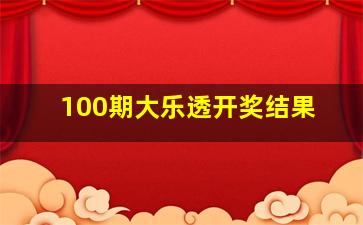 100期大乐透开奖结果